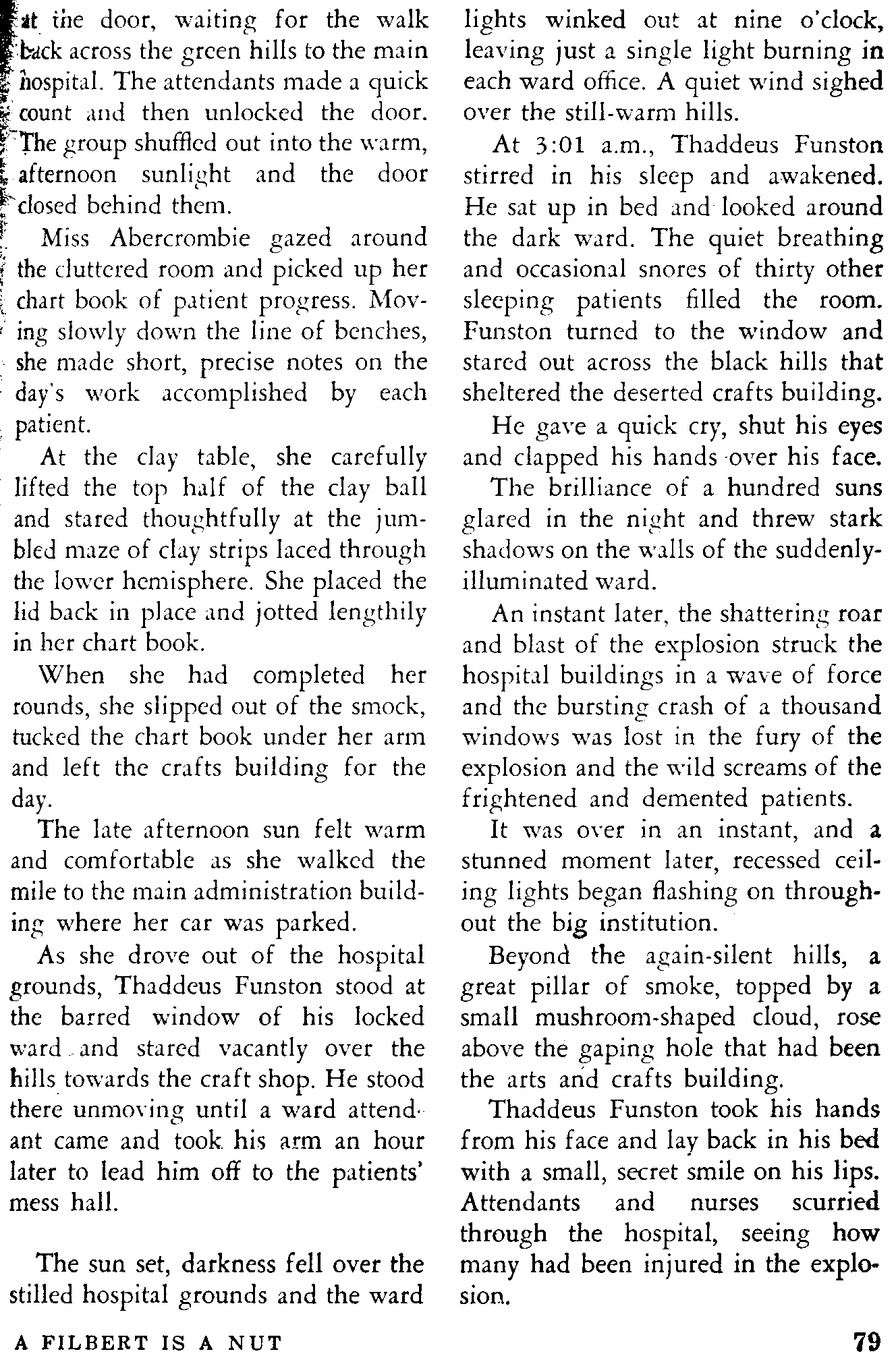 at the door, waiting for the walk back across the green hills to the main hospital. The attendants made a quick count and then unlocked the door. The group shuffled out into the warm, afternoon sunlight and the door closed behind them.

Miss Abercrombie gazed around the cluttered room and picked up her chart book of patient progress. Moving slowly down the line of benches, she made short, precise notes on the day's work accomplished by each patient.

At the clay table, she carefully lifted the top half of the clay ball and stared thoughtfully at the jumbled maze of clay strips laced through the lower hemisphere. She placed the lid back in place and jotted lengthily in her chart book.

When she had completed her rounds, she slipped out of the smock, tucked the chart book under her arm and left the crafts building for the day.

The late afternoon sun felt warm and comfortable as she walked the mile to the main administration building where her car was parked.

As she drove out of the hospital grounds, Thaddeus Funston stood at the barred window of his locked ward and stared vacantly over the hills towards the craft shop. He stood there unmoving until a ward attendant came and took his arm an hour later to lead him off to the patients' mess hall.

The sun set, darkness fell over the stilled hospital grounds and the ward lights winked out at nine o'clock, leaving just a single light burning in each ward office. A quiet wind sighed over the still-warm hills.

At 3:01 a.m., Thaddeus Funston stirred in his sleep and awakened. He sat up in bed and looked around the dark ward. The quiet breathing and occasional snores of thirty other sleeping patients filled the room. Funston turned to the window and stared out across the black hills that sheltered the deserted crafts building.

He gave a quick cry, shut his eyes and clapped his hands over his face.

The brilliance of a hundred suns glared in the night and threw stark shadows on the walls of the suddenly-illuminated ward.

An instant later, the shattering roar and blast of the explosion struck the hospital buildings in a wave of force and the bursting crash of a thousand windows was lost in the fury of the explosion and the wild screams of the frightened and demented patients.

It was over in an instant, and a stunned moment later, recessed ceiling lights began flashing on throughout the big institution.

Beyond the again-silent hills, a great pillar of smoke, topped by a small mushroom-shaped cloud, rose above the gaping hole that had been the arts and crafts building.

Thaddeus Funston took his hands from his face and lay back in his bed with a small, secret smile on his lips. Attendants and nurses scurried through the hospital, seeing how many had been injured in the explosion.

A FILBERT IS A NUT

79